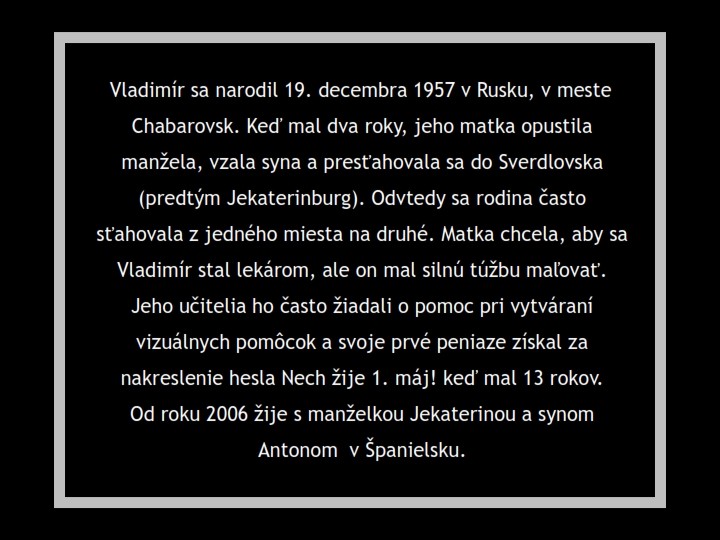 Vladimír sa narodil 19. decembra 1957 v Rusku, v meste Chabarovsk. Keď mal dva roky, jeho matka opustila manžela, vzala syna a presťahovala sa do Sverdlovska (predtým Jekaterinburg). Odvtedy sa rodina často sťahovala z jedného miesta na druhé. Matka chcela, aby sa Vladimír stal lekárom, ale on mal silnú túžbu maľovať. Jeho učitelia ho často žiadali o pomoc pri vytváraní vizuálnych pomôcok a svoje prvé peniaze získal za nakreslenie hesla Nech žije 1. máj! keď mal 13 rokov. Od roku 2006 žije s manželkou Jekaterinou a synom Antonom v Španielsku.